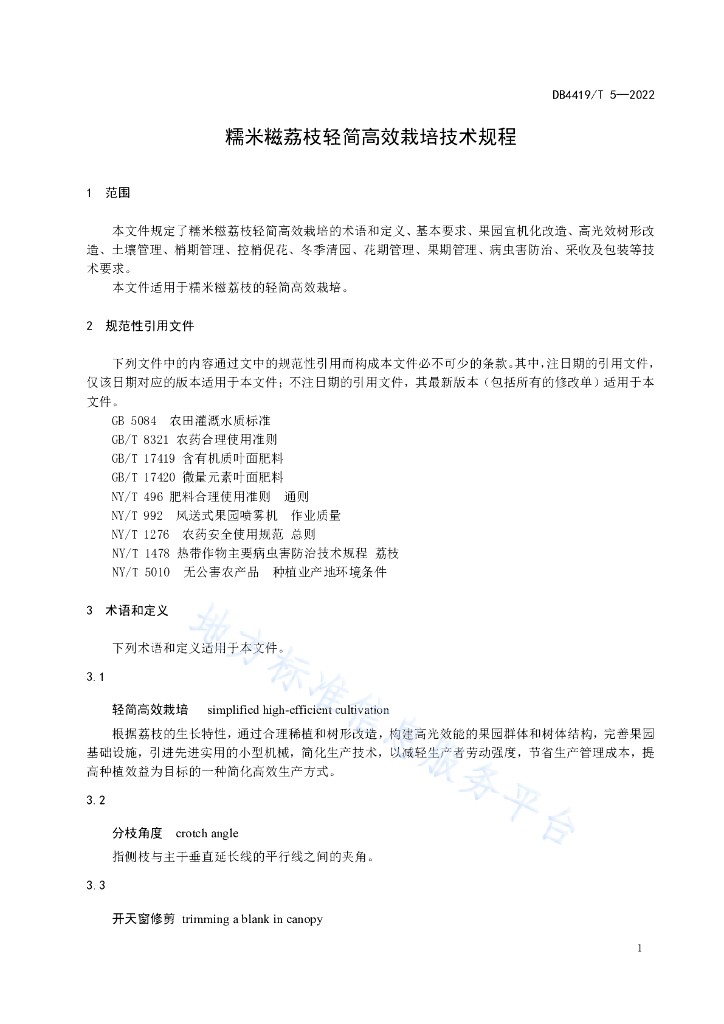 DB4419/T 5—2022

糯米糍荔枝轻简高效栽培技术规程

1 范围

本文件规定了糯米糍荔枝轻简高效栽培的术语和定义、基本要求、果园宜机化改造、高光效树形改造、土壤管理、梢期管理、控梢促花、冬季清园、花期管理、果期管理、病虫害防治、采收及包装等技术要求。

本文件适用于糯米糍荔枝的轻简高效栽培。

2 规范性引用文件

下列文件中的内容通过文中的规范性引用而构成本文件必不可少的条款。其中，注日期的引用文件，仅该日期对应的版本适用于本文件；不注日期的引用文件，其最新版本（包括所有的修改单）适用于本文件。

GB 5084 农田灌溉水质标准
GB/T 8321 农药合理使用准则
GB/T 17419 含有机质叶面肥料
GB/T 17420 微量元素叶面肥料
NY/T 496 肥料合理使用准则 通则
NY/T 992 风送式果园喷雾机 作业质量
NY/T 1276 农药安全使用规范 总则
NY/T 1478 热带作物主要病虫害防治技术规程 荔枝
NY/T 5010 无公害农产品 种植业产地环境条件

3 术语和定义

下列术语和定义适用于本文件。

3.1

轻简高效栽培 simplified high-efficient cultivation

根据荔枝的生长特性，通过合理稀植和树形改造，构建高光效能的果园群体和树体结构，完善果园基础设施，引进先进实用的小型机械，简化生产技术，以减轻生产者劳动强度，节省生产管理成本，提高种植效益为目标的一种简化高效生产方式。

3.2

分枝角度 crotch angle

指侧枝与主干垂直延长线的平行线之间的夹角。

3.3

开天窗修剪 trimming a blank in canopy

地方标准信息服务平台

1